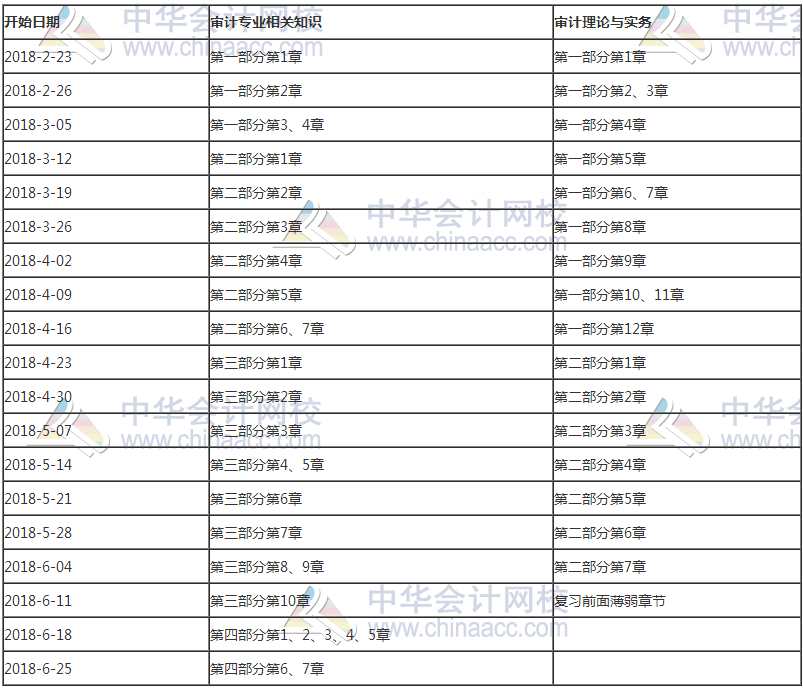 | 开始日期 | 审计专业相关知识 | 审计理论与实务 |
|---|---|---|
| 2018-2-23 | 第一部分第1章 | 第一部分第1章 |
| 2018-2-26 | 第一部分第2章 | 第一部分第2、3章 |
| 2018-3-05 | 第一部分第3、4章 | 第一部分第4章 |
| 2018-3-12 | 第二部分第1章 | 第一部分第5章 |
| 2018-3-19 | 第二部分第2章 | 第一部分第6、7章 |
| 2018-3-26 | 第二部分第3章 | 第一部分第8章 |
| 2018-4-02 | 第二部分第4章 | 第一部分第9章 |
| 2018-4-09 | 第二部分第5章 | 第一部分第10、11章 |
| 2018-4-16 | 第二部分第6、7章 | 第一部分第12章 |
| 2018-4-23 | 第三部分第1章 | 第二部分第1章 |
| 2018-4-30 | 第三部分第2章 | 第二部分第2章 |
| 2018-5-07 | 第三部分第3章 | 第二部分第3章 |
| 2018-5-14 | 第三部分第4、5章 | 第二部分第4章 |
| 2018-5-21 | 第三部分第6章 | 第二部分第5章 |
| 2018-5-28 | 第三部分第7章 | 第二部分第6章 |
| 2018-6-04 | 第三部分第8、9章 | 第二部分第7章 |
| 2018-6-11 | 第三部分第10章 | 复习前面薄弱章节 |
| 2018-6-18 | 第四部分第1、2、3、4、5章 | |
| 2018-6-25 | 第四部分第6、7章 | |

中华会计网校 www.chinaacc.com